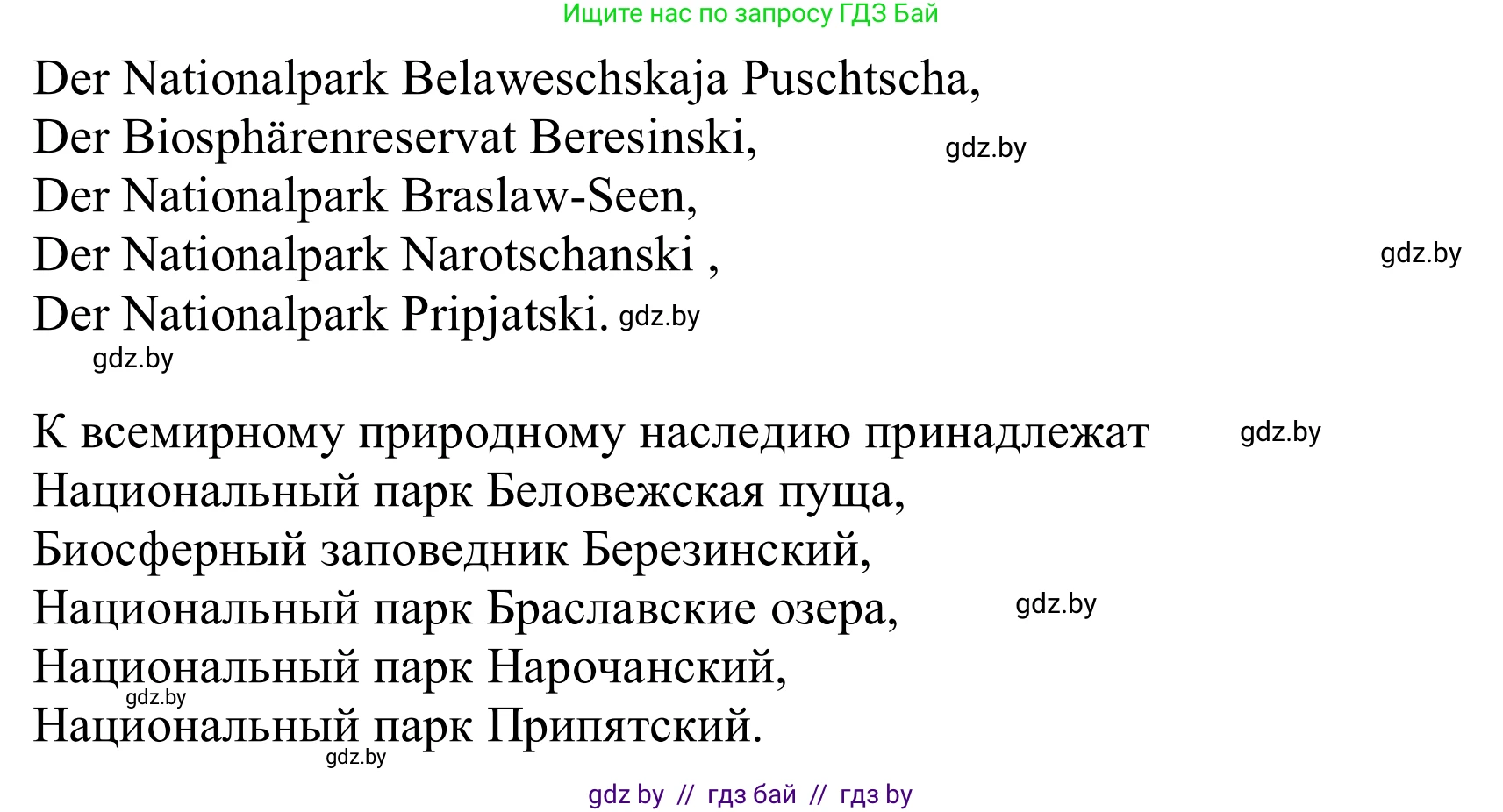 Ищите нас по запросу ГДЗ Бай

Der Nationalpark Belaweschskaja Puschtscha,
Der Biosphärenreservat Beresinski, gdz.by
Der Nationalpark Braslaw-Seen,
Der Nationalpark Narotschanski , gdz.by
Der Nationalpark Pripjatski. gdz.by
gdz.by

К всемирному природному наследию принадлежат gdz.by
Национальный парк Беловежская пуща,
Биосферный заповедник Березинский,
Национальный парк Браславские озера, gdz.by
Национальный парк Нарочанский,
gdz.by
Национальный парк Припятский.
gdz.by

gdz by // гдз бай // гдз by